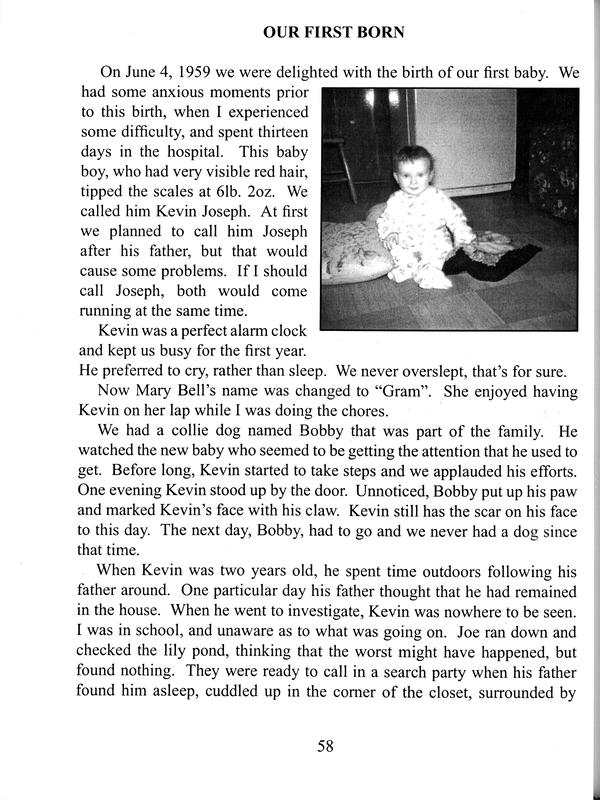 OUR FIRST BORN

On June 4, 1959 we were delighted with the birth of our first baby. We had some anxious moments prior to this birth, when I experienced some difficulty, and spent thirteen days in the hospital. This baby boy, who had very visible red hair, tipped the scales at 6lb. 2oz. We called him Kevin Joseph. At first we planned to call him Joseph after his father, but that would cause some problems. If I should call Joseph, both would come running at the same time.

Kevin was a perfect alarm clock and kept us busy for the first year. He preferred to cry, rather than sleep. We never overslept, that's for sure.

Now Mary Bell's name was changed to "Gram". She enjoyed having Kevin on her lap while I was doing the chores.

We had a collie dog named Bobby that was part of the family. He watched the new baby who seemed to be getting the attention that he used to get. Before long, Kevin started to take steps and we applauded his efforts. One evening Kevin stood up by the door. Unnoticed, Bobby put up his paw and marked Kevin's face with his claw. Kevin still has the scar on his face to this day. The next day, Bobby, had to go and we never had a dog since that time.

When Kevin was two years old, he spent time outdoors following his father around. One particular day his father thought that he had remained in the house. When he went to investigate, Kevin was nowhere to be seen. I was in school, and unaware as to what was going on. Joe ran down and checked the lily pond, thinking that the worst might have happened, but found nothing. They were ready to call in a search party when his father found him asleep, cuddled up in the corner of the closet, surrounded by

58